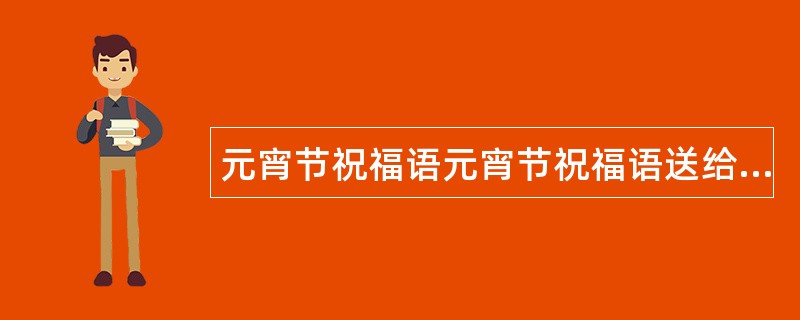 元宵节祝福语元宵节祝福语送给...